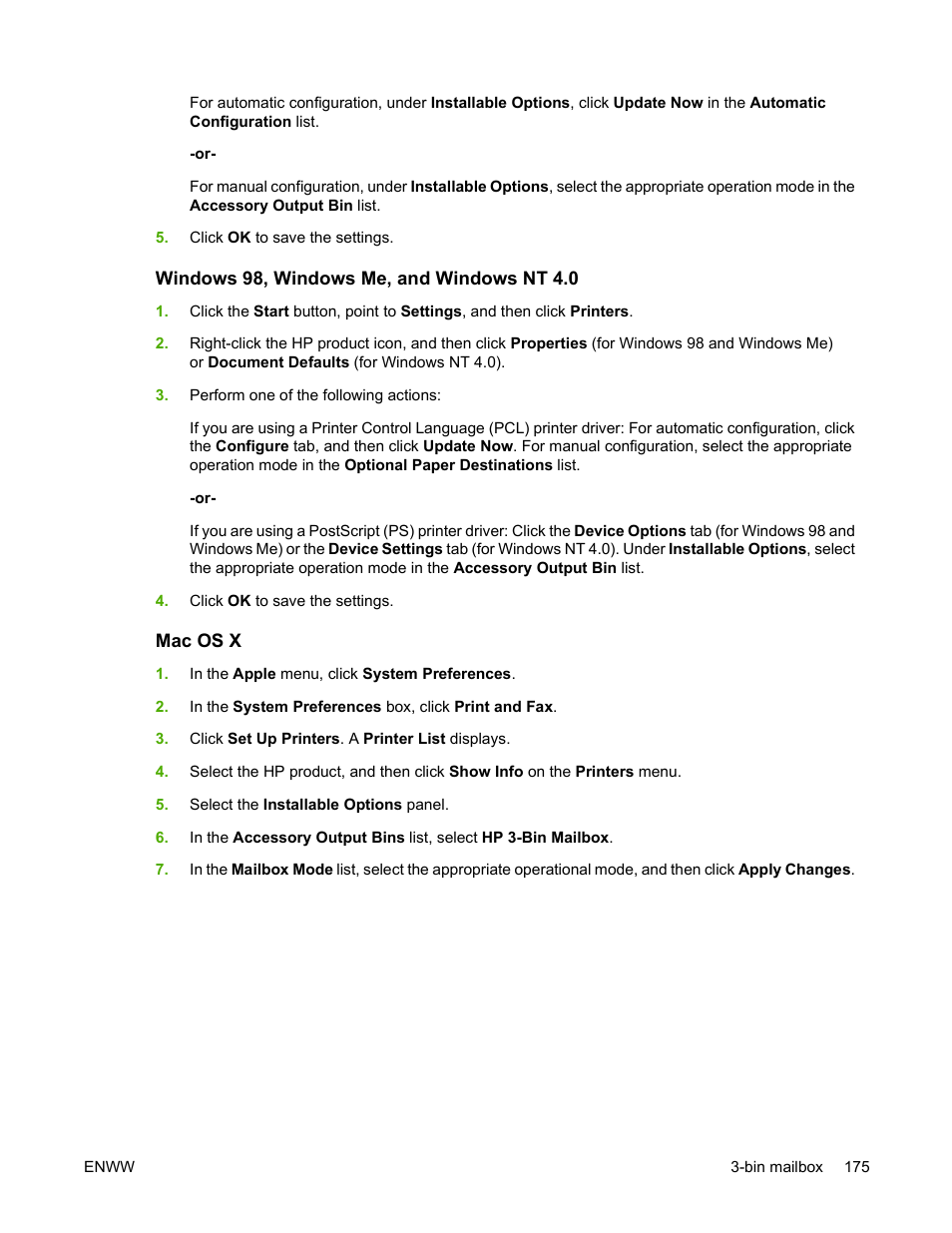 For automatic configuration, under Installable Options, click Update Now in the Automatic Configuration list.

-or-

For manual configuration, under Installable Options, select the appropriate operation mode in the Accessory Output Bin list.

5. Click OK to save the settings.

Windows 98, Windows Me, and Windows NT 4.0

1. Click the Start button, point to Settings, and then click Printers.

2. Right-click the HP product icon, and then click Properties (for Windows 98 and Windows Me) or Document Defaults (for Windows NT 4.0).

3. Perform one of the following actions:

If you are using a Printer Control Language (PCL) printer driver: For automatic configuration, click the Configure tab, and then click Update Now. For manual configuration, select the appropriate operation mode in the Optional Paper Destinations list.

-or-

If you are using a PostScript (PS) printer driver: Click the Device Options tab (for Windows 98 and Windows Me) or the Device Settings tab (for Windows NT 4.0). Under Installable Options, select the appropriate operation mode in the Accessory Output Bin list.

4. Click OK to save the settings.

Mac OS X

1. In the Apple menu, click System Preferences.

2. In the System Preferences box, click Print and Fax.

3. Click Set Up Printers. A Printer List displays.

4. Select the HP product, and then click Show Info on the Printers menu.

5. Select the Installable Options panel.

6. In the Accessory Output Bins list, select HP 3-Bin Mailbox.

7. In the Mailbox Mode list, select the appropriate operational mode, and then click Apply Changes.

ENWW

3-bin mailbox 175